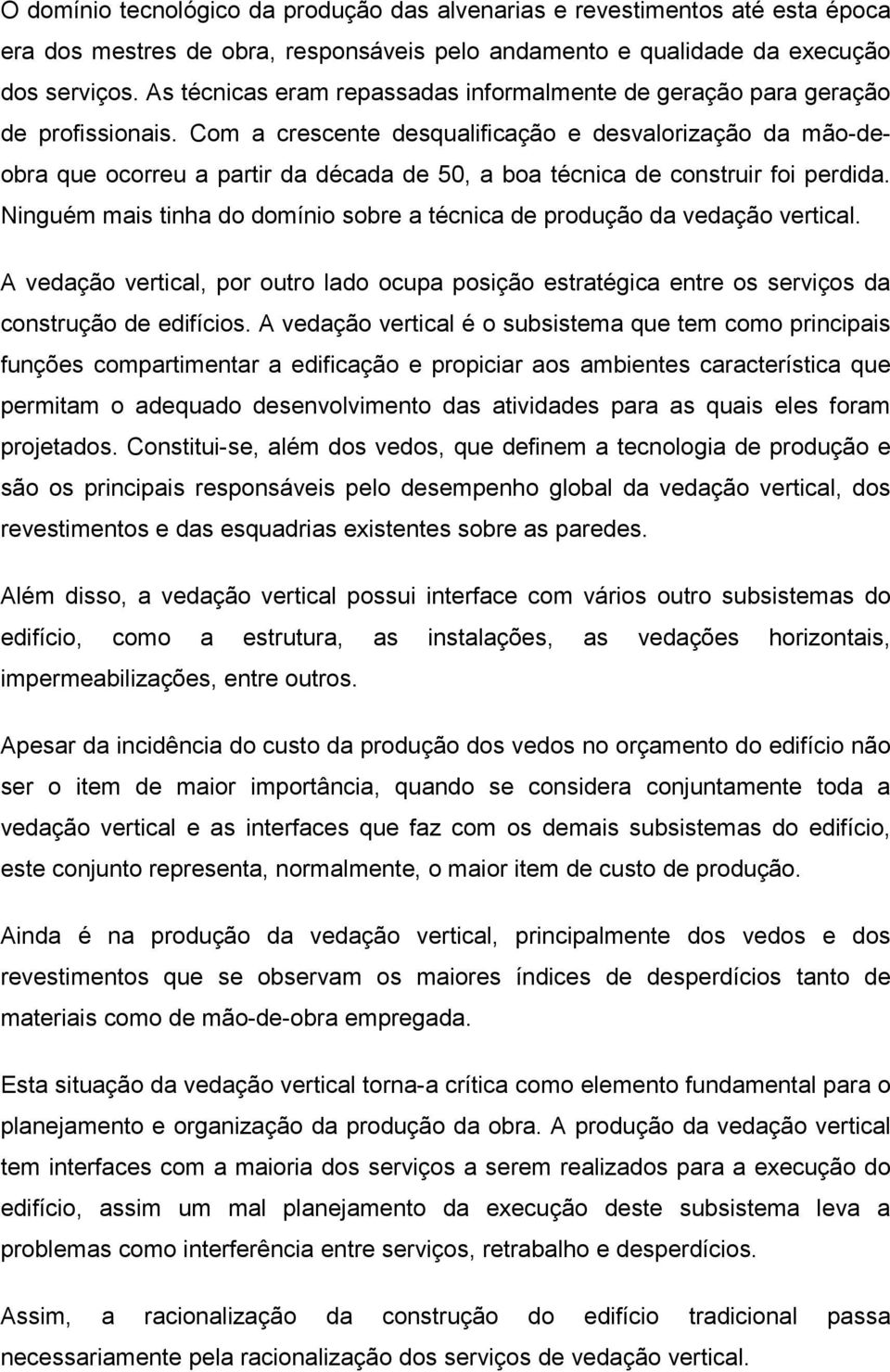 O domínio tecnológico da produção das alvenarias e revestimentos até esta época era dos mestres de obra, responsáveis pelo andamento e qualidade da execução dos serviços. As técnicas eram repassadas informalmente de geração para geração de profissionais. Com a crescente desqualificação e desvalorização da mão-de-obra que ocorreu a partir da década de 50, a boa técnica de construir foi perdida. Ninguém mais tinha do domínio sobre a técnica de produção da vedação vertical.

A vedação vertical, por outro lado ocupa posição estratégica entre os serviços da construção de edifícios. A vedação vertical é o subsistema que tem como principais funções compartimentar a edificação e propiciar aos ambientes característica que permitam o adequado desenvolvimento das atividades para as quais eles foram projetados. Constitui-se, além dos vedos, que definem a tecnologia de produção e são os principais responsáveis pelo desempenho global da vedação vertical, dos revestimentos e das esquadrias existentes sobre as paredes.

Além disso, a vedação vertical possui interface com vários outro subsistemas do edifício, como a estrutura, as instalações, as vedações horizontais, impermeabilizações, entre outros.

Apesar da incidência do custo da produção dos vedos no orçamento do edifício não ser o item de maior importância, quando se considera conjuntamente toda a vedação vertical e as interfaces que faz com os demais subsistemas do edifício, este conjunto representa, normalmente, o maior item de custo de produção.

Ainda é na produção da vedação vertical, principalmente dos vedos e dos revestimentos que se observam os maiores índices de desperdícios tanto de materiais como de mão-de-obra empregada.

Esta situação da vedação vertical torna-a crítica como elemento fundamental para o planejamento e organização da produção da obra. A produção da vedação vertical tem interfaces com a maioria dos serviços a serem realizados para a execução do edifício, assim um mal planejamento da execução deste subsistema leva a problemas como interferência entre serviços, retrabalho e desperdícios.

Assim, a racionalização da construção do edifício tradicional passa necessariamente pela racionalização dos serviços de vedação vertical.